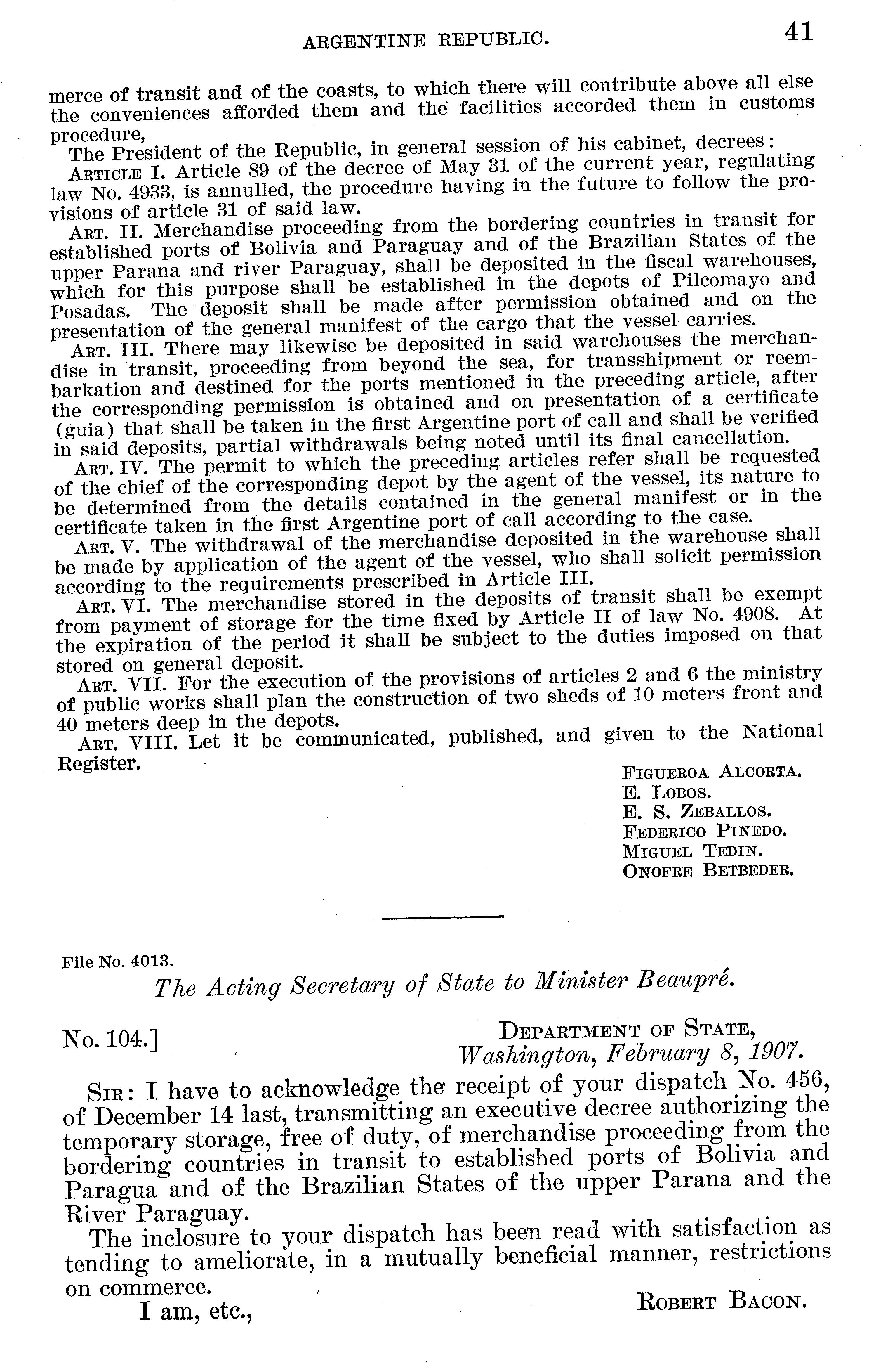 ARGENTINE REPUBLIC. 41

merce of transit and of the coasts, to which there will contribute above all else the conveniences afforded them and the facilities accorded them in customs procedure,

The President of the Republic, in general session of his cabinet, decrees:

ARTICLE I. Article 89 of the decree of May 31 of the current year, regulating law No. 4933, is annulled, the procedure having in the future to follow the provisions of article 31 of said law.

ART. II. Merchandise proceeding from the bordering countries in transit for established ports of Bolivia and Paraguay and of the Brazilian States of the upper Parana and river Paraguay, shall be deposited in the fiscal warehouses, which for this purpose shall be established in the depots of Pilcomayo and Posadas. The deposit shall be made after permission obtained and on the presentation of the general manifest of the cargo that the vessel carries.

ART. III. There may likewise be deposited in said warehouses the merchandise in transit, proceeding from beyond the sea, for transshipment or reembarkation and destined for the ports mentioned in the preceding article, after the corresponding permission is obtained and on presentation of a certificate (guia) that shall be taken in the first Argentine port of call and shall be verified in said deposits, partial withdrawals being noted until its final cancellation.

ART. IV. The permit to which the preceding articles refer shall be requested of the chief of the corresponding depot by the agent of the vessel, its nature to be determined from the details contained in the general manifest or in the certificate taken in the first Argentine port of call according to the case.

ART. V. The withdrawal of the merchandise deposited in the warehouse shall be made by application of the agent of the vessel, who shall solicit permission according to the requirements prescribed in Article III.

ART. VI. The merchandise stored in the deposits of transit shall be exempt from payment of storage for the time fixed by Article II of law No. 4908. At the expiration of the period it shall be subject to the duties imposed on that stored on general deposit.

ART. VII. For the execution of the provisions of articles 2 and 6 the ministry of public works shall plan the construction of two sheds of 10 meters front and 40 meters deep in the depots.

ART. VIII. Let it be communicated, published, and given to the National Register.

FIGUEROA ALCORTA.
E. LOBOS.
E. S. ZEBALLOS.
FEDERICO PINEDO.
MIGUEL TEDIN.
ONOFRE BETBEDER.

File No. 4013.

The Acting Secretary of State to Minister Beaupré.

No. 104.] DEPARTMENT OF STATE,
Washington, February 8, 1907.

SIR: I have to acknowledge the receipt of your dispatch No. 456, of December 14 last, transmitting an executive decree authorizing the temporary storage, free of duty, of merchandise proceeding from the bordering countries in transit to established ports of Bolivia and Paragua and of the Brazilian States of the upper Parana and the River Paraguay.

The inclosure to your dispatch has been read with satisfaction as tending to ameliorate, in a mutually beneficial manner, restrictions on commerce.

I am, etc.,
ROBERT BACON.